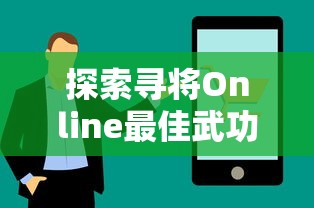 探索寻将Online最佳武功